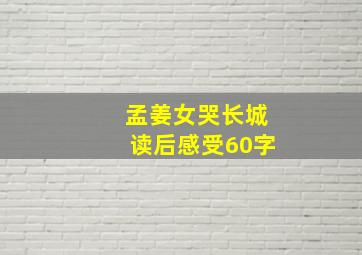 孟姜女哭长城
读后感受60字